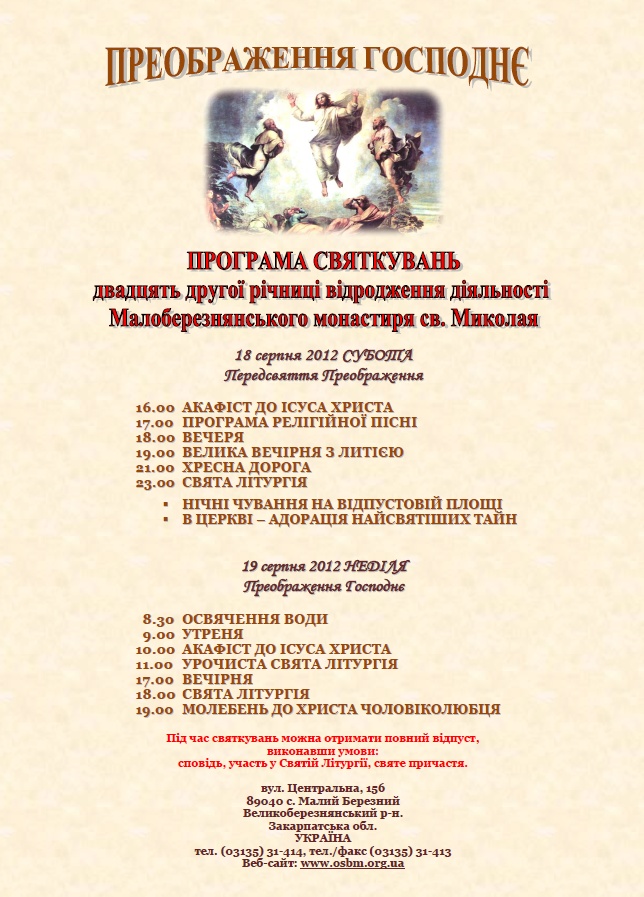 ПРЕОБРАЖЕННЯ ГОСПОДНЄ

ПРОГРАМА СВЯТКУВАНЬ
двадцять другої річниці відродження діяльності
Малоберезнянського монастиря св. Миколая

18 серпня 2012 СУБОТА
Передсвяття Преображення

16.00 АКАФІСТ ДО ІСУСА ХРИСТА
17.00 ПРОГРАМА РЕЛІГІЙНОЇ ПІСНІ
18.00 ВЕЧЕРЯ
19.00 ВЕЛИКА ВЕЧІРНЯ З ЛИТІЄЮ
21.00 ХРЕСНА ДОРОГА
23.00 СВЯТА ЛІТУРГІЯ
▪ НІЧНІ ЧУВАННЯ НА ВІДПУСТОВІЙ ПЛОЩІ
▪ В ЦЕРКВІ – АДОРАЦІЯ НАЙСВЯТІШИХ ТАЙН

19 серпня 2012 НЕДІЛЯ
Преображення Господнє

8.30 ОСВЯЧЕННЯ ВОДИ
9.00 УТРЕНЯ
10.00 АКАФІСТ ДО ІСУСА ХРИСТА
11.00 УРОЧИСТА СВЯТА ЛІТУРГІЯ
17.00 ВЕЧІРНЯ
18.00 СВЯТА ЛІТУРГІЯ
19.00 МОЛЕБЕНЬ ДО ХРИСТА ЧОЛОВІКОЛЮБЦЯ

Під час святкувань можна отримати повний відпуст, виконавши умови:
сповідь, участь у Святій Літургії, святе причастя.

вул. Центральна, 156
89040 с. Малий Березний
Великоберезнянський р-н.
Закарпатська обл.
УКРАЇНА
тел. (03135) 31-414, тел./факс (03135) 31-413
Веб-сайт: www.osbm.org.ua